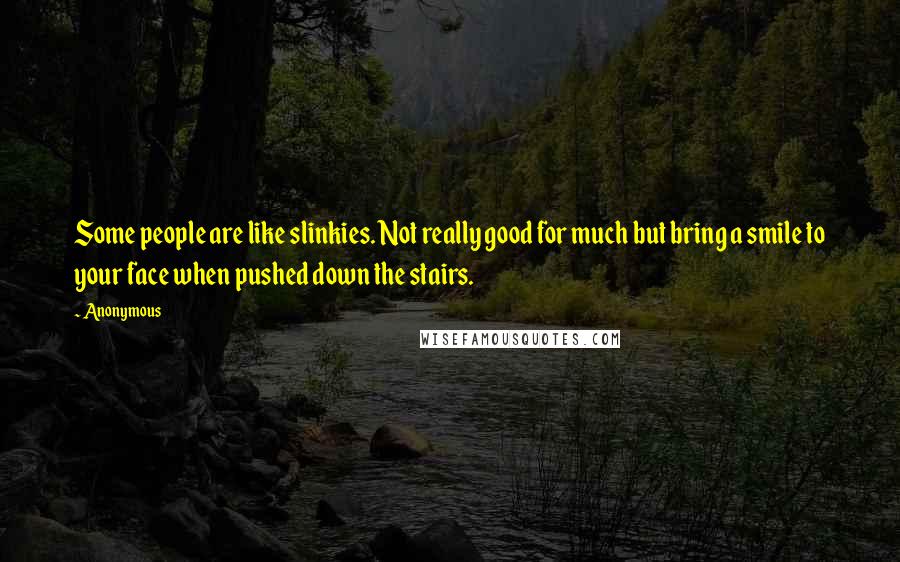 Some people are like slinkies. Not really good for much but bring a smile to your face when pushed down the stairs.

- Anonymous

WISEFAMOUSQUOTES.COM